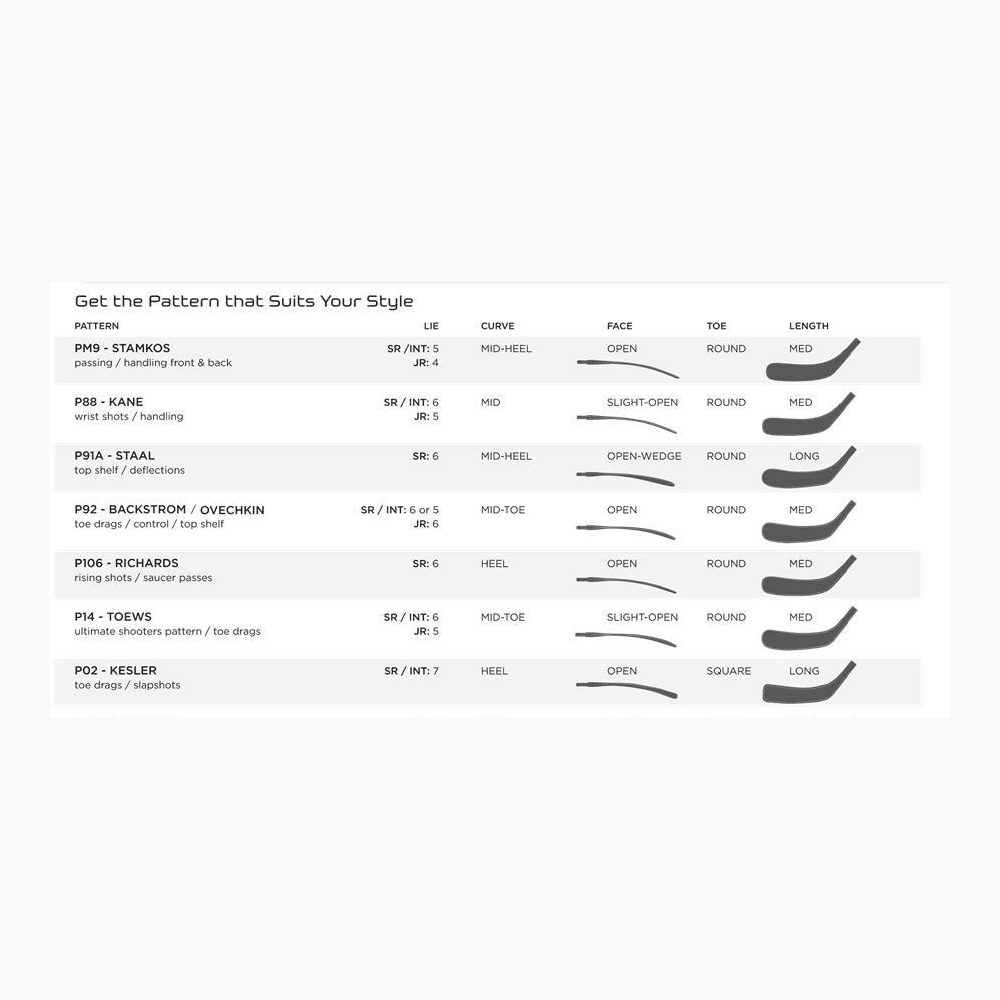 Get the Pattern that Suits Your Style

| PATTERN | LIE | CURVE | FACE | TOE | LENGTH |
|---|---|---|---|---|---|
| PM9 - STAMKOS passing / handling front & back | SR /INT: 5 JR: 4 | MID-HEEL | OPEN | ROUND | MED |
| P88 - KANE wrist shots / handling | SR / INT: 6 JR: 5 | MID | SLIGHT-OPEN | ROUND | MED |
| P91A - STAAL top shelf / deflections | SR: 6 | MID-HEEL | OPEN-WEDGE | ROUND | LONG |
| P92 - BACKSTROM / OVECHKIN toe drags / control / top shelf | SR / INT: 6 or 5 JR: 6 | MID-TOE | OPEN | ROUND | MED |
| P106 - RICHARDS rising shots / saucer passes | SR: 6 | HEEL | OPEN | ROUND | MED |
| P14 - TOEWS ultimate shooters pattern / toe drags | SR / INT: 6 JR: 5 | MID-TOE | SLIGHT-OPEN | ROUND | MED |
| P02 - KESLER toe drags / slapshots | SR / INT: 7 | HEEL | OPEN | SQUARE | LONG |